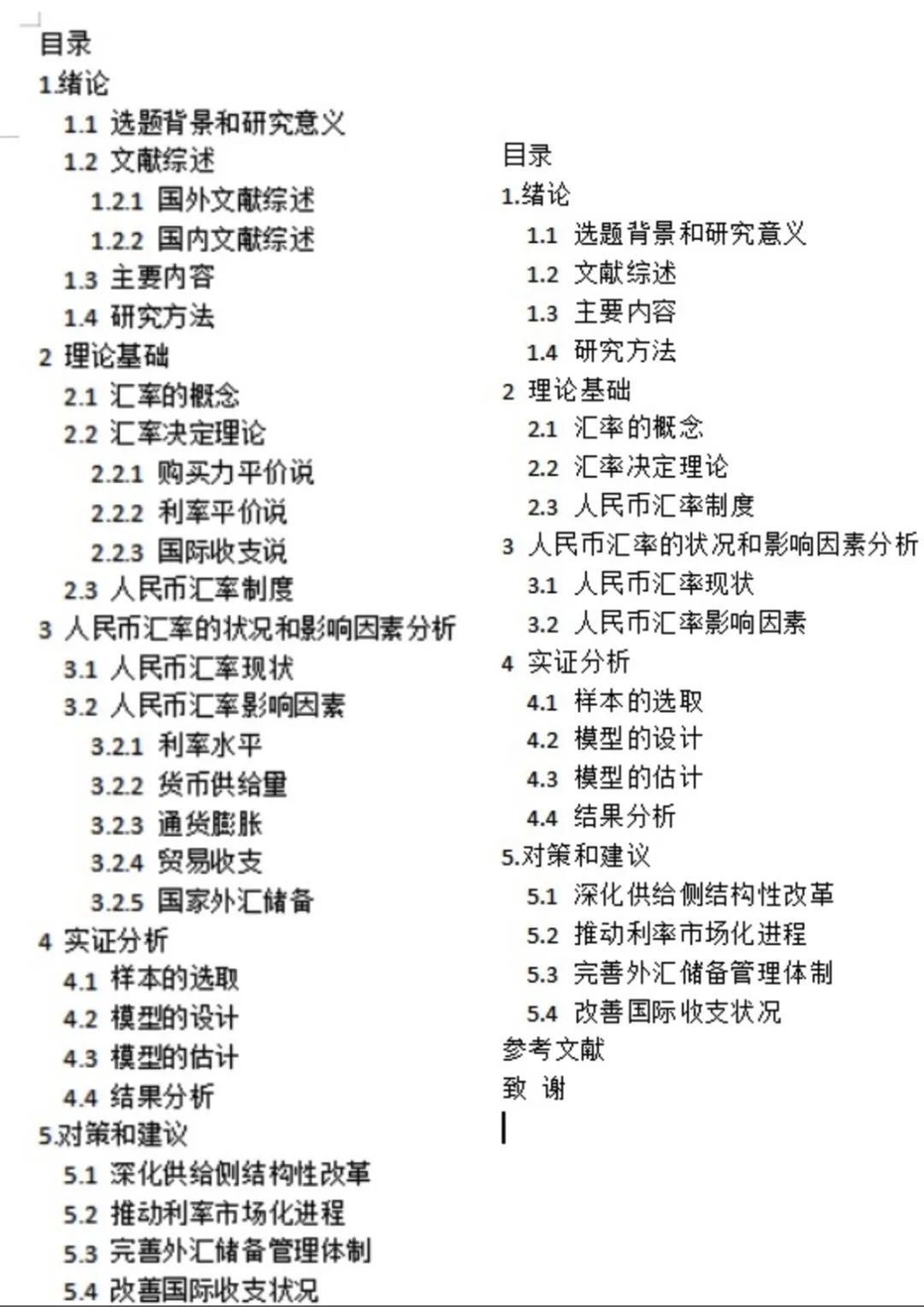 目录
1.绪论
1.1 选题背景和研究意义
1.2 文献综述
1.2.1 国外文献综述
1.2.2 国内文献综述
1.3 主要内容
1.4 研究方法
2 理论基础
2.1 汇率的概念
2.2 汇率决定理论
2.2.1 购买力平价说
2.2.2 利率平价说
2.2.3 国际收支说
2.3 人民币汇率制度
3 人民币汇率的状况和影响因素分析
3.1 人民币汇率现状
3.2 人民币汇率影响因素
3.2.1 利率水平
3.2.2 货币供给量
3.2.3 通货膨胀
3.2.4 贸易收支
3.2.5 国家外汇储备
4 实证分析
4.1 样本的选取
4.2 模型的设计
4.3 模型的估计
4.4 结果分析
5.对策和建议
5.1 深化供给侧结构性改革
5.2 推动利率市场化进程
5.3 完善外汇储备管理体制
5.4 改善国际收支状况

目录
1.绪论
1.1 选题背景和研究意义
1.2 文献综述
1.3 主要内容
1.4 研究方法
2 理论基础
2.1 汇率的概念
2.2 汇率决定理论
2.3 人民币汇率制度
3 人民币汇率的状况和影响因素分析
3.1 人民币汇率现状
3.2 人民币汇率影响因素
4 实证分析
4.1 样本的选取
4.2 模型的设计
4.3 模型的估计
4.4 结果分析
5.对策和建议
5.1 深化供给侧结构性改革
5.2 推动利率市场化进程
5.3 完善外汇储备管理体制
5.4 改善国际收支状况
参考文献
致 谢